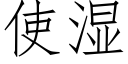 使湿